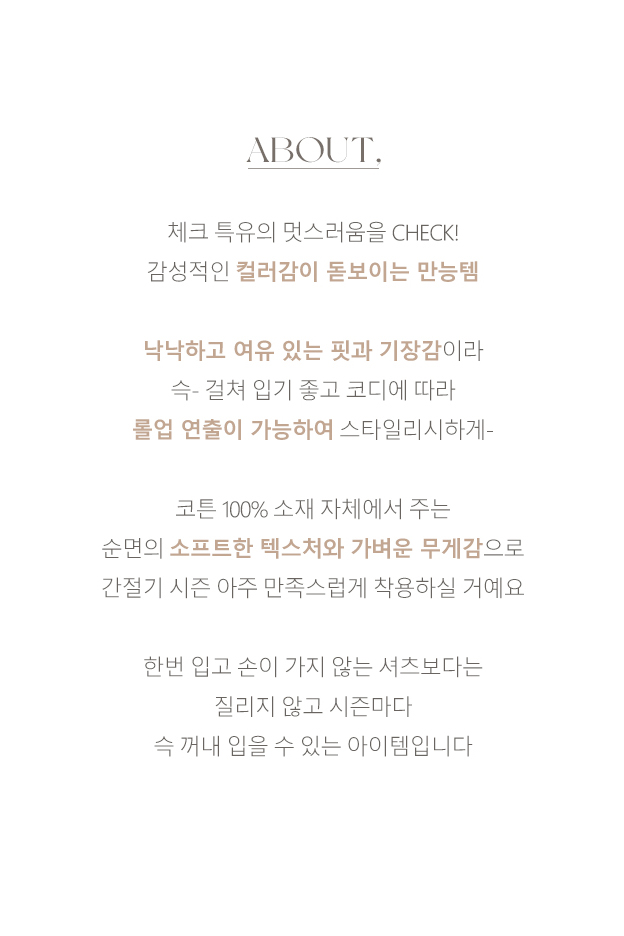 ABOUT,

체크 특유의 멋스러움을 CHECK!
감성적인 컬러감이 돋보이는 만능템

낙낙하고 여유 있는 핏과 기장감이라
슥- 걸쳐 입기 좋고 코디에 따라
롤업 연출이 가능하여 스타일리시하게-

코튼 100% 소재 자체에서 주는
순면의 소프트한 텍스처와 가벼운 무게감으로
간절기 시즌 아주 만족스럽게 착용하실 거예요

한번 입고 손이 가지 않는 셔츠보다는
질리지 않고 시즌마다
슥 꺼내 입을 수 있는 아이템입니다